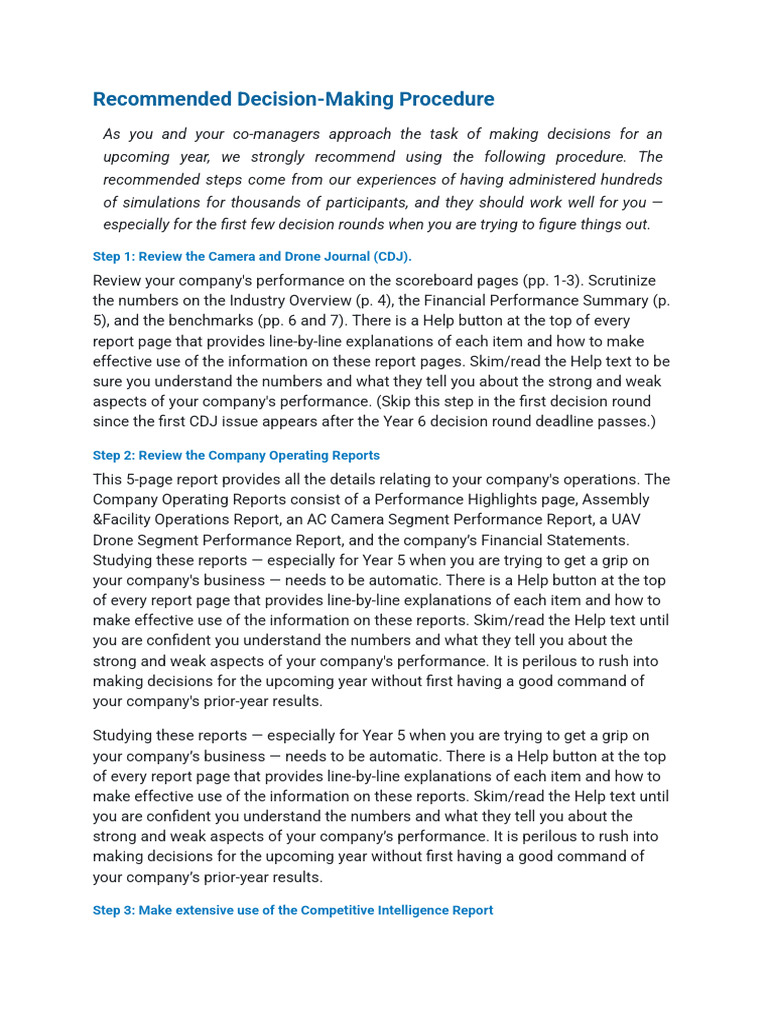 Recommended Decision-Making Procedure

As you and your co-managers approach the task of making decisions for an upcoming year, we strongly recommend using the following procedure. The recommended steps come from our experiences of having administered hundreds of simulations for thousands of participants, and they should work well for you — especially for the first few decision rounds when you are trying to figure things out.

Step 1: Review the Camera and Drone Journal (CDJ).

Review your company's performance on the scoreboard pages (pp. 1-3). Scrutinize the numbers on the Industry Overview (p. 4), the Financial Performance Summary (p. 5), and the benchmarks (pp. 6 and 7). There is a Help button at the top of every report page that provides line-by-line explanations of each item and how to make effective use of the information on these report pages. Skim/read the Help text to be sure you understand the numbers and what they tell you about the strong and weak aspects of your company's performance. (Skip this step in the first decision round since the first CDJ issue appears after the Year 6 decision round deadline passes.)

Step 2: Review the Company Operating Reports

This 5-page report provides all the details relating to your company's operations. The Company Operating Reports consist of a Performance Highlights page, Assembly &Facility Operations Report, an AC Camera Segment Performance Report, a UAV Drone Segment Performance Report, and the company's Financial Statements. Studying these reports — especially for Year 5 when you are trying to get a grip on your company's business — needs to be automatic. There is a Help button at the top of every report page that provides line-by-line explanations of each item and how to make effective use of the information on these reports. Skim/read the Help text until you are confident you understand the numbers and what they tell you about the strong and weak aspects of your company's performance. It is perilous to rush into making decisions for the upcoming year without first having a good command of your company's prior-year results.

Studying these reports — especially for Year 5 when you are trying to get a grip on your company's business — needs to be automatic. There is a Help button at the top of every report page that provides line-by-line explanations of each item and how to make effective use of the information on these reports. Skim/read the Help text until you are confident you understand the numbers and what they tell you about the strong and weak aspects of your company's performance. It is perilous to rush into making decisions for the upcoming year without first having a good command of your company's prior-year results.

Step 3: Make extensive use of the Competitive Intelligence Report